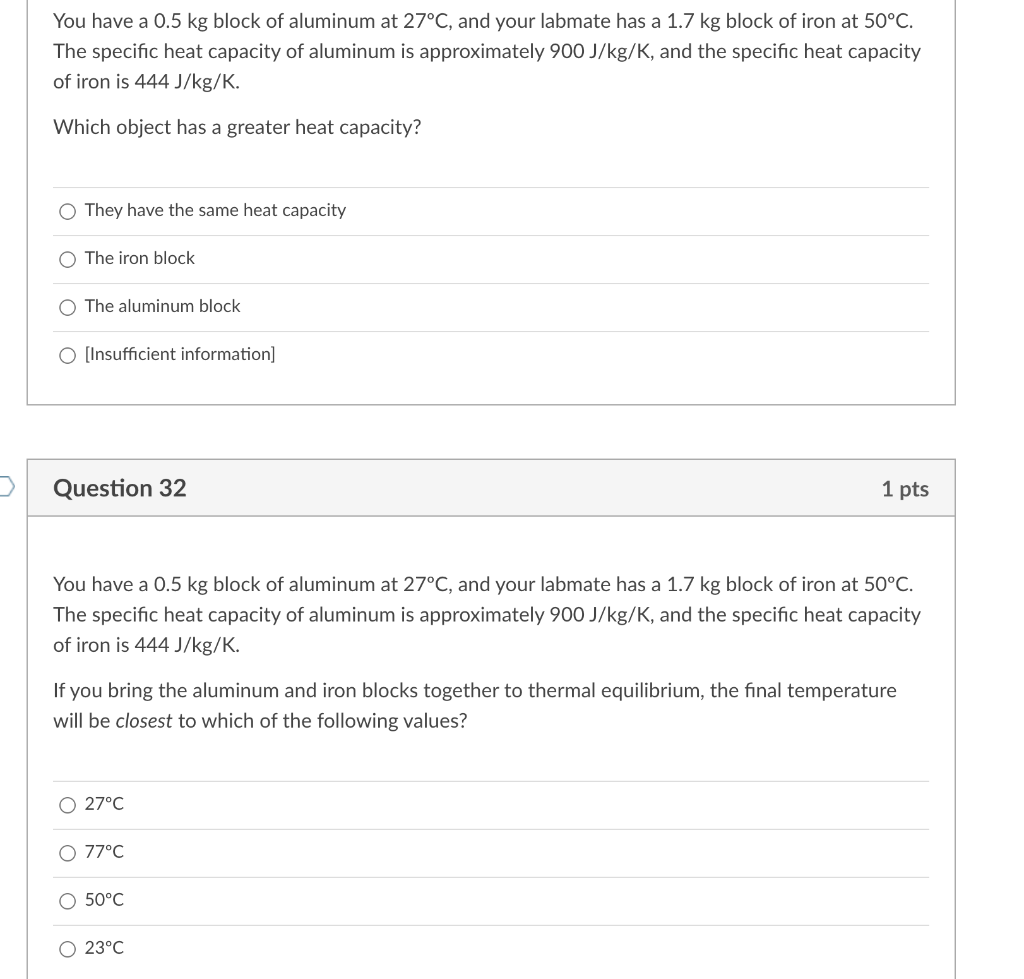 You have a 0.5 kg block of aluminum at 27°C, and your labmate has a 1.7 kg block of iron at 50°C. The specific heat capacity of aluminum is approximately 900 J/kg/K, and the specific heat capacity of iron is 444 J/kg/K.

Which object has a greater heat capacity?

They have the same heat capacity

The iron block

The aluminum block

[Insufficient information]

Question 32

1 pts

You have a 0.5 kg block of aluminum at 27°C, and your labmate has a 1.7 kg block of iron at 50°C. The specific heat capacity of aluminum is approximately 900 J/kg/K, and the specific heat capacity of iron is 444 J/kg/K.

If you bring the aluminum and iron blocks together to thermal equilibrium, the final temperature will be closest to which of the following values?

27°C

77°C

50°C

23°C